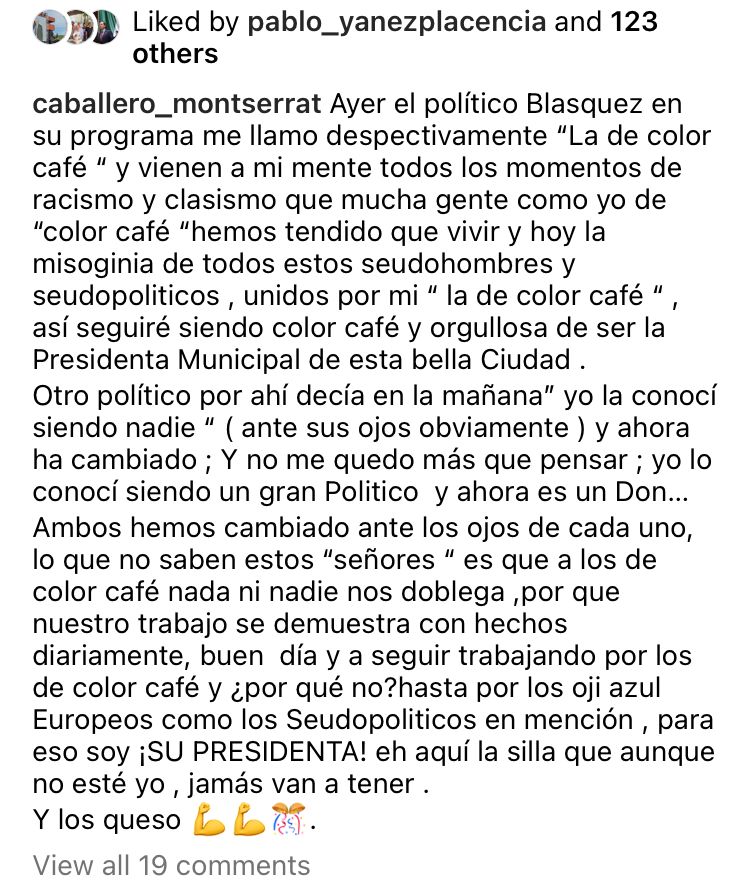 Liked by pablo_yanezplacencia and 123 others

caballero_montserrat Ayer el político Blasquez en su programa me llamo despectivamente “La de color café “ y vienen a mi mente todos los momentos de racismo y clasismo que mucha gente como yo de “color café “hemos tendido que vivir y hoy la misoginia de todos estos seudohombres y seudopoliticos , unidos por mi “ la de color café “ , así seguiré siendo color café y orgullosa de ser la Presidenta Municipal de esta bella Ciudad .
Otro político por ahí decía en la mañana” yo la conocí siendo nadie “ ( ante sus ojos obviamente ) y ahora ha cambiado ; Y no me quedo más que pensar ; yo lo conocí siendo un gran Politico y ahora es un Don...
Ambos hemos cambiado ante los ojos de cada uno, lo que no saben estos “señores “ es que a los de color café nada ni nadie nos doblega ,por que nuestro trabajo se demuestra con hechos diariamente, buen día y a seguir trabajando por los de color café y ¿por qué no?hasta por los oji azul Europeos como los Seudopoliticos en mención , para eso soy ¡SU PRESIDENTA! eh aquí la silla que aunque no esté yo , jamás van a tener .
Y los queso 💪💪🎊.

View all 19 comments